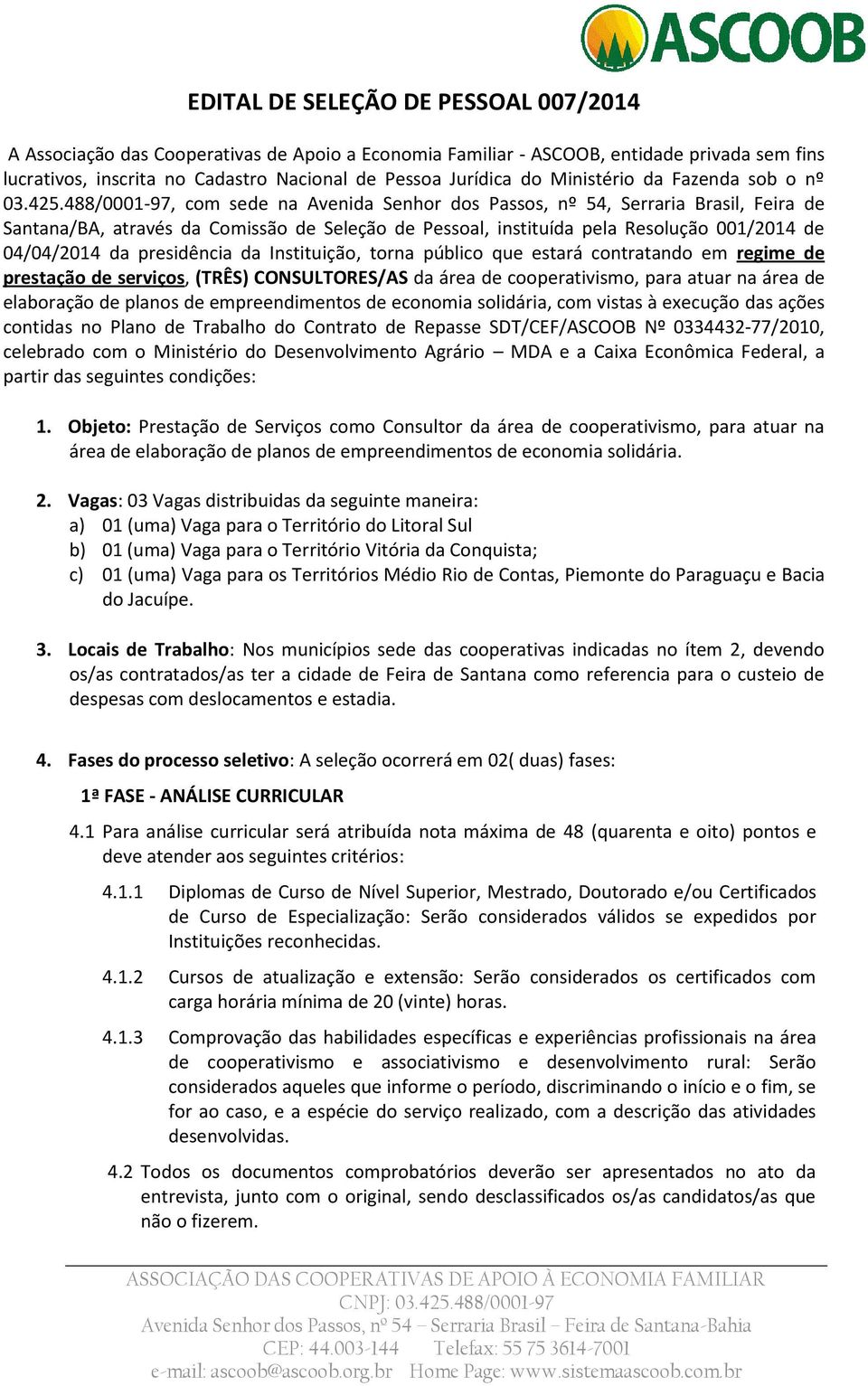 ASCOOB

EDITAL DE SELEÇÃO DE PESSOAL 007/2014

A Associação das Cooperativas de Apoio a Economia Familiar - ASCOOB, entidade privada sem fins lucrativos, inscrita no Cadastro Nacional de Pessoa Jurídica do Ministério da Fazenda sob o nº 03.425.488/0001-97, com sede na Avenida Senhor dos Passos, nº 54, Serraria Brasil, Feira de Santana/BA, através da Comissão de Seleção de Pessoal, instituída pela Resolução 001/2014 de 04/04/2014 da presidência da Instituição, torna público que estará contratando em regime de prestação de serviços, (TRÊS) CONSULTORES/AS da área de cooperativismo, para atuar na área de elaboração de planos de empreendimentos de economia solidária, com vistas à execução das ações contidas no Plano de Trabalho do Contrato de Repasse SDT/CEF/ASCOOB Nº 0334432-77/2010, celebrado com o Ministério do Desenvolvimento Agrário – MDA e a Caixa Econômica Federal, a partir das seguintes condições:

1. Objeto: Prestação de Serviços como Consultor da área de cooperativismo, para atuar na área de elaboração de planos de empreendimentos de economia solidária.

2. Vagas: 03 Vagas distribuidas da seguinte maneira:
a) 01 (uma) Vaga para o Território do Litoral Sul
b) 01 (uma) Vaga para o Território Vitória da Conquista;
c) 01 (uma) Vaga para os Territórios Médio Rio de Contas, Piemonte do Paraguaçu e Bacia do Jacuípe.

3. Locais de Trabalho: Nos municípios sede das cooperativas indicadas no ítem 2, devendo os/as contratados/as ter a cidade de Feira de Santana como referencia para o custeio de despesas com deslocamentos e estadia.

4. Fases do processo seletivo: A seleção ocorrerá em 02( duas) fases:

1ª FASE - ANÁLISE CURRICULAR

4.1 Para análise curricular será atribuída nota máxima de 48 (quarenta e oito) pontos e deve atender aos seguintes critérios:

4.1.1 Diplomas de Curso de Nível Superior, Mestrado, Doutorado e/ou Certificados de Curso de Especialização: Serão considerados válidos se expedidos por Instituições reconhecidas.

4.1.2 Cursos de atualização e extensão: Serão considerados os certificados com carga horária mínima de 20 (vinte) horas.

4.1.3 Comprovação das habilidades específicas e experiências profissionais na área de cooperativismo e associativismo e desenvolvimento rural: Serão considerados aqueles que informe o período, discriminando o início e o fim, se for ao caso, e a espécie do serviço realizado, com a descrição das atividades desenvolvidas.

4.2 Todos os documentos comprobatórios deverão ser apresentados no ato da entrevista, junto com o original, sendo desclassificados os/as candidatos/as que não o fizerem.

ASSOCIAÇÃO DAS COOPERATIVAS DE APOIO À ECONOMIA FAMILIAR
CNPJ: 03.425.488/0001-97
Avenida Senhor dos Passos, nº 54 – Serraria Brasil – Feira de Santana-Bahia
CEP: 44.003-144 Telefax: 55 75 3614-7001
e-mail: ascoob@ascoob.org.br Home Page: www.sistemaascoob.com.br